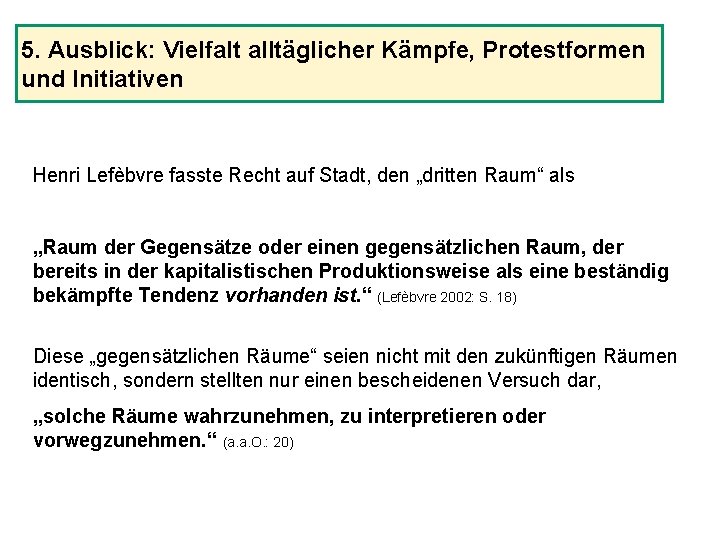 5. Ausblick: Vielfalt alltäglicher Kämpfe, Protestformen und Initiativen

Henri Lefèbvre fasste Recht auf Stadt, den „dritten Raum“ als

„Raum der Gegensätze oder einen gegensätzlichen Raum, der bereits in der kapitalistischen Produktionsweise als eine beständig bekämpfte Tendenz vorhanden ist.“ (Lefèbvre 2002: S. 18)

Diese „gegensätzlichen Räume“ seien nicht mit den zukünftigen Räumen identisch, sondern stellten nur einen bescheidenen Versuch dar,

„solche Räume wahrzunehmen, zu interpretieren oder vorwegzunehmen.“ (a.a.O.: 20)